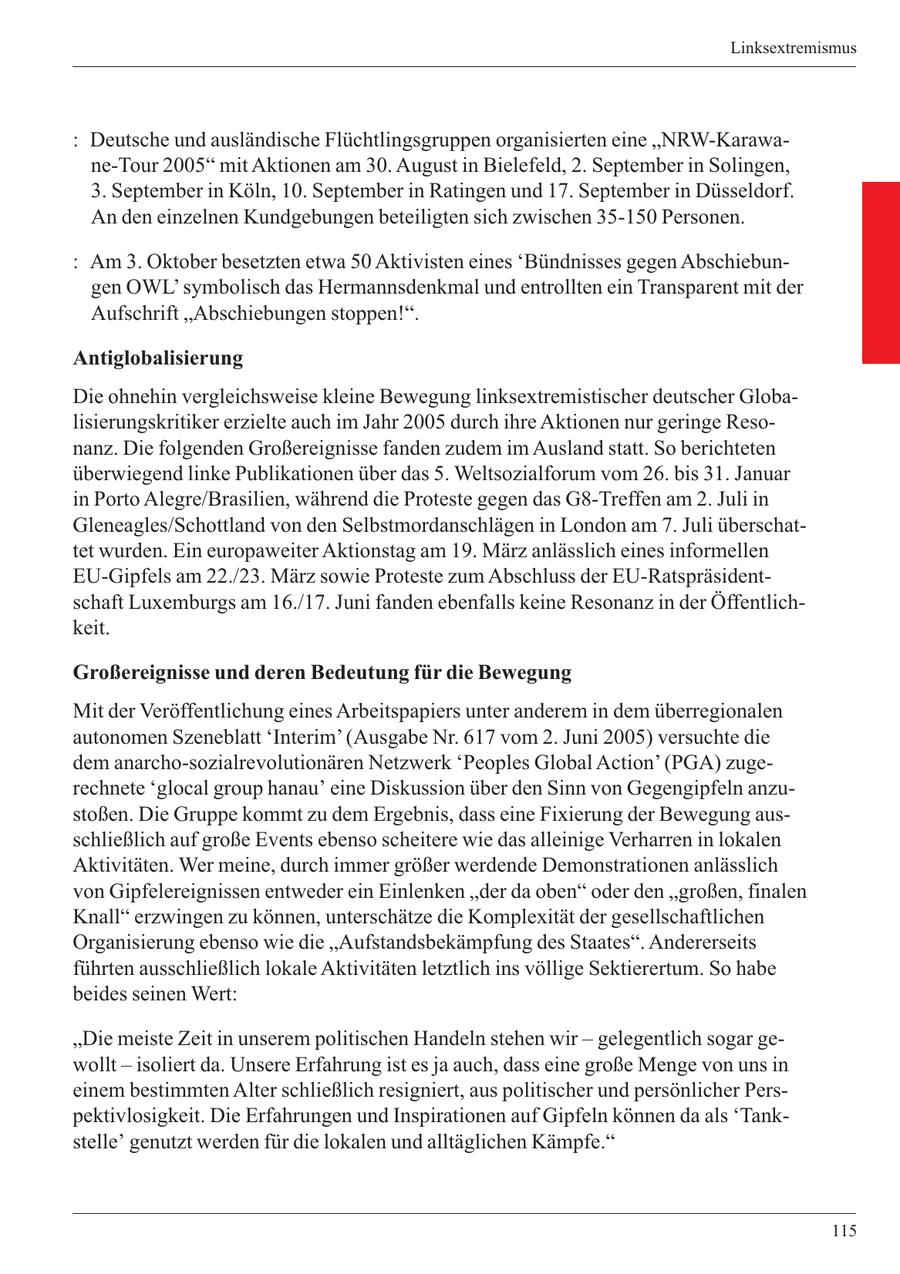 Linksextremismus

: Deutsche und ausländische Flüchtlingsgruppen organisierten eine „NRW-Karawane-Tour 2005“ mit Aktionen am 30. August in Bielefeld, 2. September in Solingen, 3. September in Köln, 10. September in Ratingen und 17. September in Düsseldorf. An den einzelnen Kundgebungen beteiligten sich zwischen 35-150 Personen.

: Am 3. Oktober besetzten etwa 50 Aktivisten eines ‘Bündnisses gegen Abschiebungen OWL’ symbolisch das Hermannsdenkmal und entrollten ein Transparent mit der Aufschrift „Abschiebungen stoppen!“.

Antiglobalisierung

Die ohnehin vergleichsweise kleine Bewegung linksextremistischer deutscher Globalisierungskritiker erzielte auch im Jahr 2005 durch ihre Aktionen nur geringe Resonanz. Die folgenden Großereignisse fanden zudem im Ausland statt. So berichteten überwiegend linke Publikationen über das 5. Weltsozialforum vom 26. bis 31. Januar in Porto Alegre/Brasilien, während die Proteste gegen das G8-Treffen am 2. Juli in Gleneagles/Schottland von den Selbstmordanschlägen in London am 7. Juli überschattet wurden. Ein europaweiter Aktionstag am 19. März anlässlich eines informellen EU-Gipfels am 22./23. März sowie Proteste zum Abschluss der EU-Ratspräsidentschaft Luxemburgs am 16./17. Juni fanden ebenfalls keine Resonanz in der Öffentlichkeit.

Großereignisse und deren Bedeutung für die Bewegung

Mit der Veröffentlichung eines Arbeitspapiers unter anderem in dem überregionalen autonomen Szeneblatt ‘Interim’ (Ausgabe Nr. 617 vom 2. Juni 2005) versuchte die dem anarcho-sozialrevolutionären Netzwerk ‘Peoples Global Action’ (PGA) zugerechnete ‘glocal group hanau’ eine Diskussion über den Sinn von Gegengipfeln anzustoßen. Die Gruppe kommt zu dem Ergebnis, dass eine Fixierung der Bewegung ausschließlich auf große Events ebenso scheitere wie das alleinige Verharren in lokalen Aktivitäten. Wer meine, durch immer größer werdende Demonstrationen anlässlich von Gipfelereignissen entweder ein Einlenken „der da oben“ oder den „großen, finalen Knall“ erzwingen zu können, unterschätze die Komplexität der gesellschaftlichen Organisierung ebenso wie die „Aufstandsbekämpfung des Staates“. Andererseits führten ausschließlich lokale Aktivitäten letztlich ins völlige Sektierertum. So habe beides seinen Wert:

„Die meiste Zeit in unserem politischen Handeln stehen wir – gelegentlich sogar gewollt – isoliert da. Unsere Erfahrung ist es ja auch, dass eine große Menge von uns in einem bestimmten Alter schließlich resigniert, aus politischer und persönlicher Perspektivlosigkeit. Die Erfahrungen und Inspirationen auf Gipfeln können da als ‘Tankstelle’ genutzt werden für die lokalen und alltäglichen Kämpfe.“

115